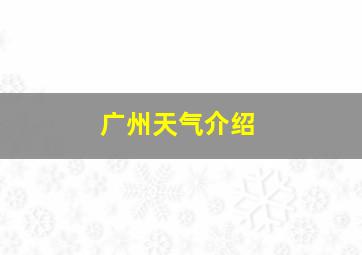 广州天气介绍